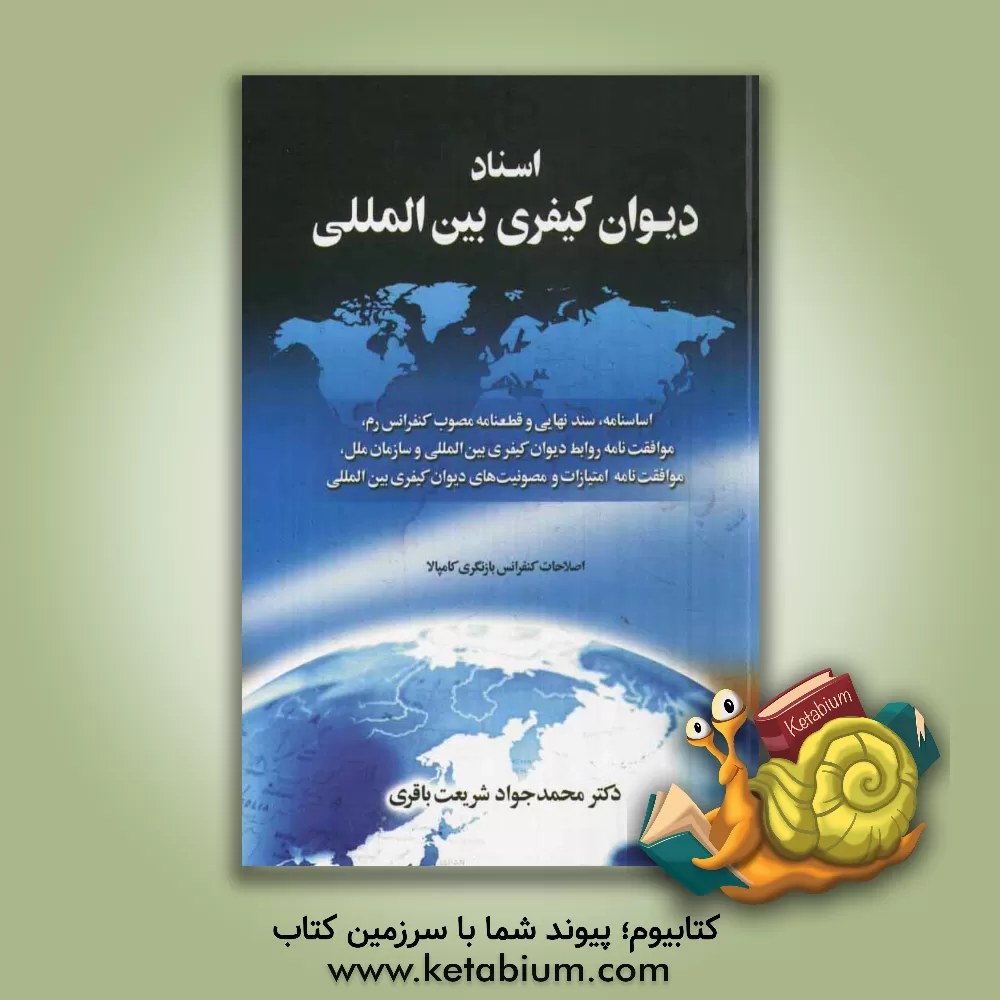 اسناد
دیوان کیفری بین المللی

اساسنامه، سند نهایی و قطعنامه مصوب کنفرانس رم،
موافقت نامه روابط دیوان کیفری بین المللی و سازمان ملل،
موافقت نامه امتیازات و مصونیت‌های دیوان کیفری بین المللی

اصلاحات کنفرانس بازنگری کامپالا

دکتر محمدجواد شریعت باقری

Ketabium

کتابیوم؛ پیوند شما با سرزمین کتاب
www.ketabium.com